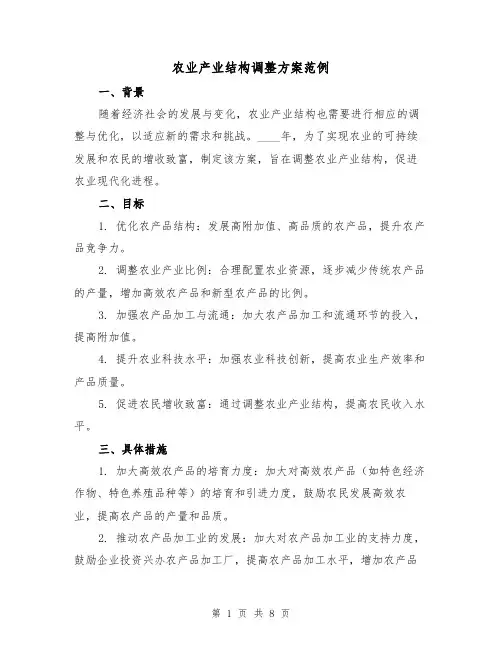 农业产业结构调整方案范例

一、背景

随着经济社会的发展与变化，农业产业结构也需要进行相应的调整与优化，以适应新的需求和挑战。____年，为了实现农业的可持续发展和农民的增收致富，制定该方案，旨在调整农业产业结构，促进农业现代化进程。

二、目标

1. 优化农产品结构：发展高附加值、高品质的农产品，提升农产品竞争力。

2. 调整农业产业比例：合理配置农业资源，逐步减少传统农产品的产量，增加高效农产品和新型农产品的比例。

3. 加强农产品加工与流通：加大农产品加工和流通环节的投入，提高附加值。

4. 提升农业科技水平：加强农业科技创新，提高农业生产效率和产品质量。

5. 促进农民增收致富：通过调整农业产业结构，提高农民收入水平。

三、具体措施

1. 加大高效农产品的培育力度：加大对高效农产品（如特色经济作物、特色养殖品种等）的培育和引进力度，鼓励农民发展高效农业，提高农产品的产量和品质。

2. 推动农产品加工业的发展：加大对农产品加工业的支持力度，鼓励企业投资兴办农产品加工厂，提高农产品加工水平，增加农产品

第 1 页 共 8 页